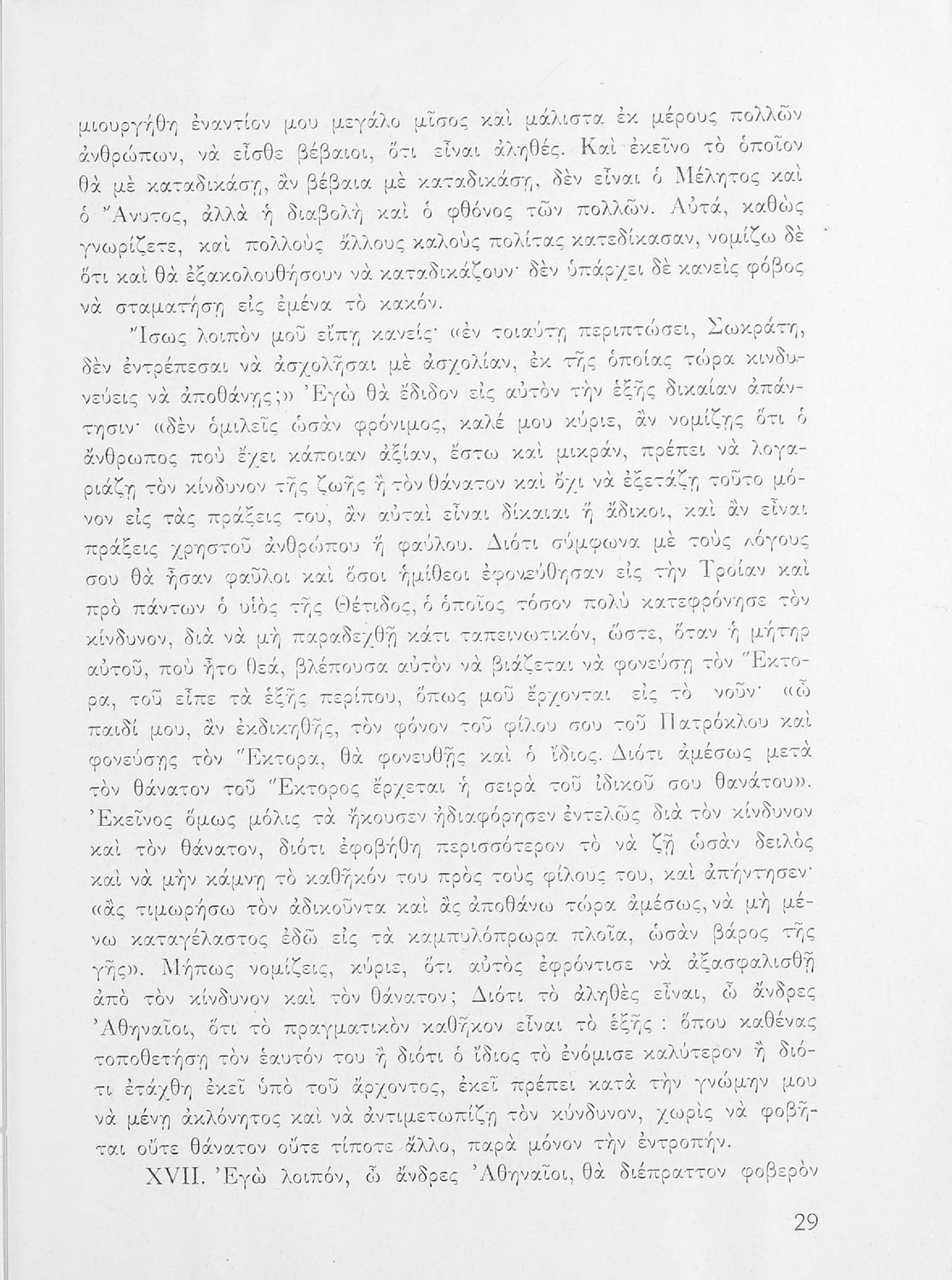 μιουργήθη ἐναντίον μου μεγάλο μῖσος καὶ μάλιστα ἐκ μέρους πολλῶν ἀνθρώπων, νὰ εἶσθε βέβαιοι, ὅτι εἶναι ἀληθές. Καὶ ἐκεῖνο τὸ ὁποῖον θὰ μὲ καταδικάσῃ, ἂν βέβαια μὲ καταδικάσῃ, δὲν εἶναι ὁ Μέλητος καὶ ὁ Ἄνυτος, ἀλλὰ ἡ διαβολὴ καὶ ὁ φθόνος τῶν πολλῶν. Αὐτά, καθὼς γνωρίζετε, καὶ πολλοὺς ἄλλους καλοὺς πολίτας κατεδίκασαν, νομίζω δὲ ὅτι καὶ θὰ ἐξακολουθήσουν νὰ καταδικάζουν· δὲν ὑπάρχει δὲ κανεὶς φόβος νὰ σταματήσῃ εἰς ἐμένα τὸ κακόν.

Ἴσως λοιπὸν μοῦ εἴπῃ κανείς· «ἐν τοιαύτῃ περιπτώσει, Σωκράτη, δὲν ἐντρέπεσαι νὰ ἀσχολῆσαι μὲ ἀσχολίαν, ἐκ τῆς ὁποίας τώρα κινδυνεύεις νὰ ἀποθάνῃς;» Ἐγὼ θὰ ἔδιδον εἰς αὐτὸν τὴν ἑξῆς δικαίαν ἀπάντησιν· «δὲν ὁμιλεῖς ὡσὰν φρόνιμος, καλέ μου κύριε, ἂν νομίζῃς ὅτι ὁ ἄνθρωπος ποὺ ἔχει κάποιαν ἀξίαν, ἔστω καὶ μικράν, πρέπει νὰ λογαριάζῃ τὸν κίνδυνον τῆς ζωῆς ἢ τὸν θάνατον καὶ ὄχι νὰ ἐξετάζῃ τοῦτο μόνον εἰς τὰς πράξεις του, ἂν αὐταὶ εἶναι δίκαιαι ἢ ἄδικοι, καὶ ἂν εἶναι πράξεις χρηστοῦ ἀνθρώπου ἢ φαύλου. Διότι σύμφωνα μὲ τοὺς λόγους σου θὰ ἦσαν φαῦλοι καὶ ὅσοι ἡμίθεοι ἐφονεύθησαν εἰς τὴν Τροίαν καὶ πρὸ πάντων ὁ υἱὸς τῆς Θέτιδος, ὁ ὁποῖος τόσον πολὺ κατεφρόνησε τὸν κίνδυνον, διὰ νὰ μὴ παραδεχθῇ κάτι ταπεινωτικόν, ὥστε, ὅταν ἡ μήτηρ αὐτοῦ, ποὺ ἦτο θεά, βλέπουσα αὐτὸν νὰ βιάζεται νὰ φονεύσῃ τὸν Ἕκτορα, τοῦ εἶπε τὰ ἑξῆς περίπου, ὅπως μοῦ ἔρχονται εἰς τὸ νοῦν· «ὦ παιδί μου, ἂν ἐκδικηθῇς, τὸν φόνον τοῦ φίλου σου τοῦ Πατρόκλου καὶ φονεύσῃς τὸν Ἕκτορα, θὰ φονευθῇς καὶ ὁ ἴδιος. Διότι ἀμέσως μετὰ τὸν θάνατον τοῦ Ἕκτορος ἔρχεται ἡ σειρὰ τοῦ ἰδικοῦ σου θανάτου». Ἐκεῖνος ὅμως μόλις τὰ ἤκουσεν ἠδιαφόρησεν ἐντελῶς διὰ τὸν κίνδυνον καὶ τὸν θάνατον, διότι ἐφοβήθη περισσότερον τὸ νὰ ζῇ ὡσὰν δειλὸς καὶ νὰ μὴν κάμνῃ τὸ καθῆκόν του πρὸς τοὺς φίλους του, καὶ ἀπήντησεν· «ἂς τιμωρήσω τὸν ἀδικοῦντα καὶ ἂς ἀποθάνω τώρα ἀμέσως, νὰ μὴ μένω καταγέλαστος ἐδῶ εἰς τὰ καμπυλόπρωρα πλοῖα, ὡσὰν βάρος τῆς γῆς». Μήπως νομίζεις, κύριε, ὅτι αὐτὸς ἐφρόντισε νὰ ἀξασφαλισθῇ ἀπὸ τὸν κίνδυνον καὶ τὸν θάνατον; Διότι τὸ ἀληθὲς εἶναι, ὦ ἄνδρες Ἀθηναῖοι, ὅτι τὸ πραγματικὸν καθῆκον εἶναι τὸ ἑξῆς : ὅπου καθένας τοποθετήσῃ τὸν ἑαυτόν του ἢ διότι ὁ ἴδιος τὸ ἐνόμισε καλύτερον ἢ διότι ἐτάχθη ἐκεῖ ὑπὸ τοῦ ἄρχοντος, ἐκεῖ πρέπει κατὰ τὴν γνώμην μου νὰ μένῃ ἀκλόνητος καὶ νὰ ἀντιμετωπίζῃ τὸν κύνδυνον, χωρὶς νὰ φοβῆται οὔτε θάνατον οὔτε τίποτε ἄλλο, παρὰ μόνον τὴν ἐντροπήν.

XVII. Ἐγὼ λοιπόν, ὦ ἄνδρες Ἀθηναῖοι, θὰ διέπραττον φοβερὸν

29